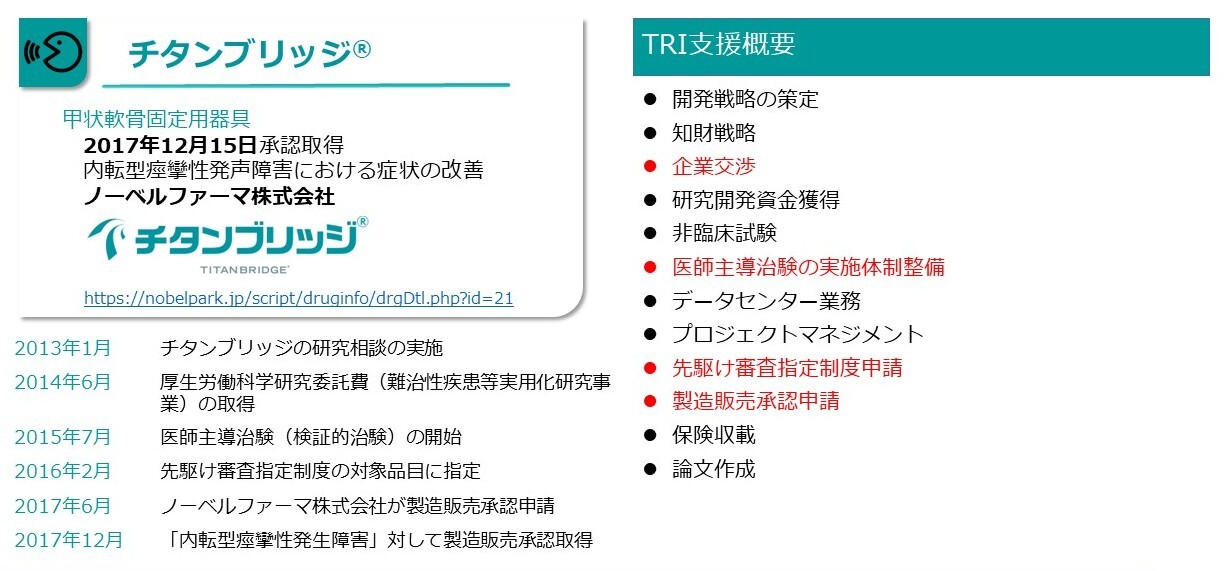 チタンブリッジ®

甲状軟骨固定用器具
2017年12月15日承認取得
内転型痙攣性発声障害における症状の改善
ノーベルファーマ株式会社

チタンブリッジ®
TITANBRIDGE®

https://nobelpark.jp/script/druginfo/drgDtl.php?id=21

| | |
|---|---|
| 2013年1月 | チタンブリッジの研究相談の実施 |
| 2014年6月 | 厚生労働科学研究委託費（難治性疾患等実用化研究事業）の取得 |
| 2015年7月 | 医師主導治験（検証的治験）の開始 |
| 2016年2月 | 先駆け審査指定制度の対象品目に指定 |
| 2017年6月 | ノーベルファーマ株式会社が製造販売承認申請 |
| 2017年12月 | 「内転型痙攣性発生障害」対して製造販売承認取得 |

TRI支援概要

● 開発戦略の策定
● 知財戦略
● 企業交渉
● 研究開発資金獲得
● 非臨床試験
● 医師主導治験の実施体制整備
● データセンター業務
● プロジェクトマネジメント
● 先駆け審査指定制度申請
● 製造販売承認申請
● 保険収載
● 論文作成